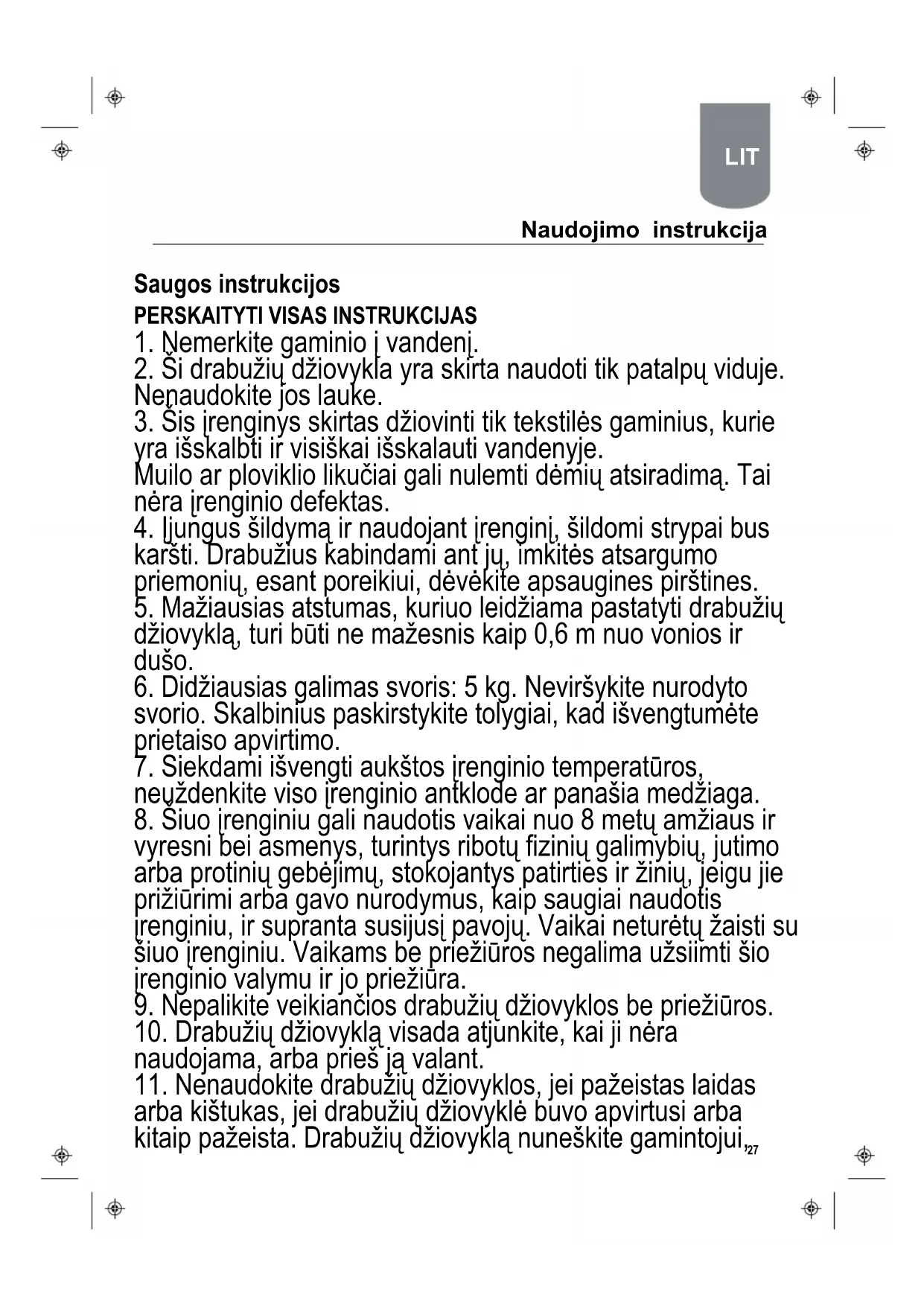 LIT

Naudojimo instrukcija

Saugos instrukcijos
PERSKAITYTI VISAS INSTRUKCIJAS
1. Nemerkite gaminio į vandenį.
2. Ši drabužių džiovykla yra skirta naudoti tik patalpų viduje. Nenaudokite jos lauke.
3. Šis įrenginys skirtas džiovinti tik tekstilės gaminius, kurie yra išskalbti ir visiškai išskalauti vandenyje.
Muilo ar ploviklio likučiai gali nulemti dėmių atsiradimą. Tai nėra įrenginio defektas.
4. Įjungus šildymą ir naudojant įrenginį, šildomi strypai bus karšti. Drabužius kabindami ant jų, imkitės atsargumo priemonių, esant poreikiui, dėvėkite apsaugines pirštines.
5. Mažiausias atstumas, kuriuo leidžiama pastatyti drabužių džiovyklą, turi būti ne mažesnis kaip 0,6 m nuo vonios ir dušo.
6. Didžiausias galimas svoris: 5 kg. Neviršykite nurodyto svorio. Skalbinius paskirstykite tolygiai, kad išvengtumėte prietaiso apvirtimo.
7. Siekdami išvengti aukštos įrenginio temperatūros, neuždenkite viso įrenginio antklode ar panašia medžiaga.
8. Šiuo įrenginiu gali naudotis vaikai nuo 8 metų amžiaus ir vyresni bei asmenys, turintys ribotų fizinių galimybių, jutimo arba protinių gebėjimų, stokojantys patirties ir žinių, jeigu jie prižiūrimi arba gavo nurodymus, kaip saugiai naudotis įrenginiu, ir supranta susijusį pavojų. Vaikai neturėtų žaisti su šiuo įrenginiu. Vaikams be priežiūros negalima užsiimti šio įrenginio valymu ir jo priežiūra.
9. Nepalikite veikiančios drabužių džiovyklos be priežiūros.
10. Drabužių džiovyklą visada atjunkite, kai ji nėra naudojama, arba prieš ją valant.
11. Nenaudokite drabužių džiovyklos, jei pažeistas laidas arba kištukas, jei drabužių džiovyklė buvo apvirtusi arba kitaip pažeista. Drabužių džiovyklą nuneškite gamintojui,

27